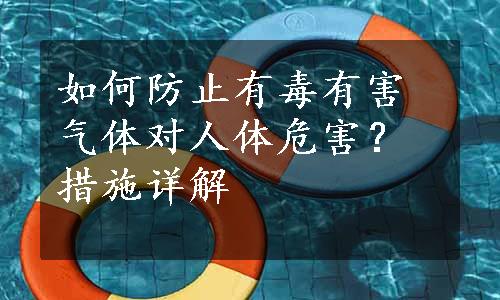 如何防止有毒有害气体对人体危害？措施详解